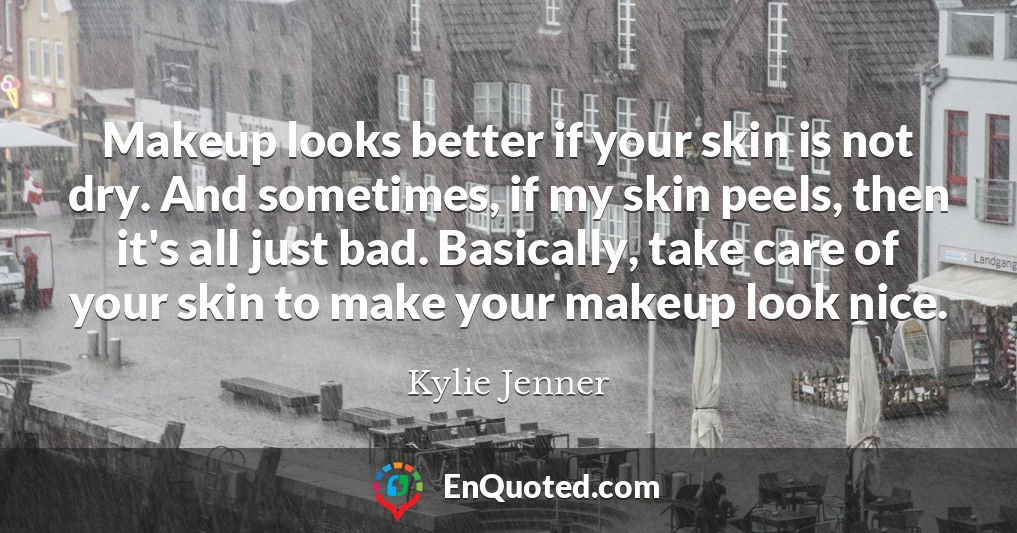 Makeup looks better if your skin is not dry. And sometimes, if my skin peels, then it's all just bad. Basically, take care of your skin to make your makeup look nice.

Kylie Jenner

Landgang

EnQuoted.com